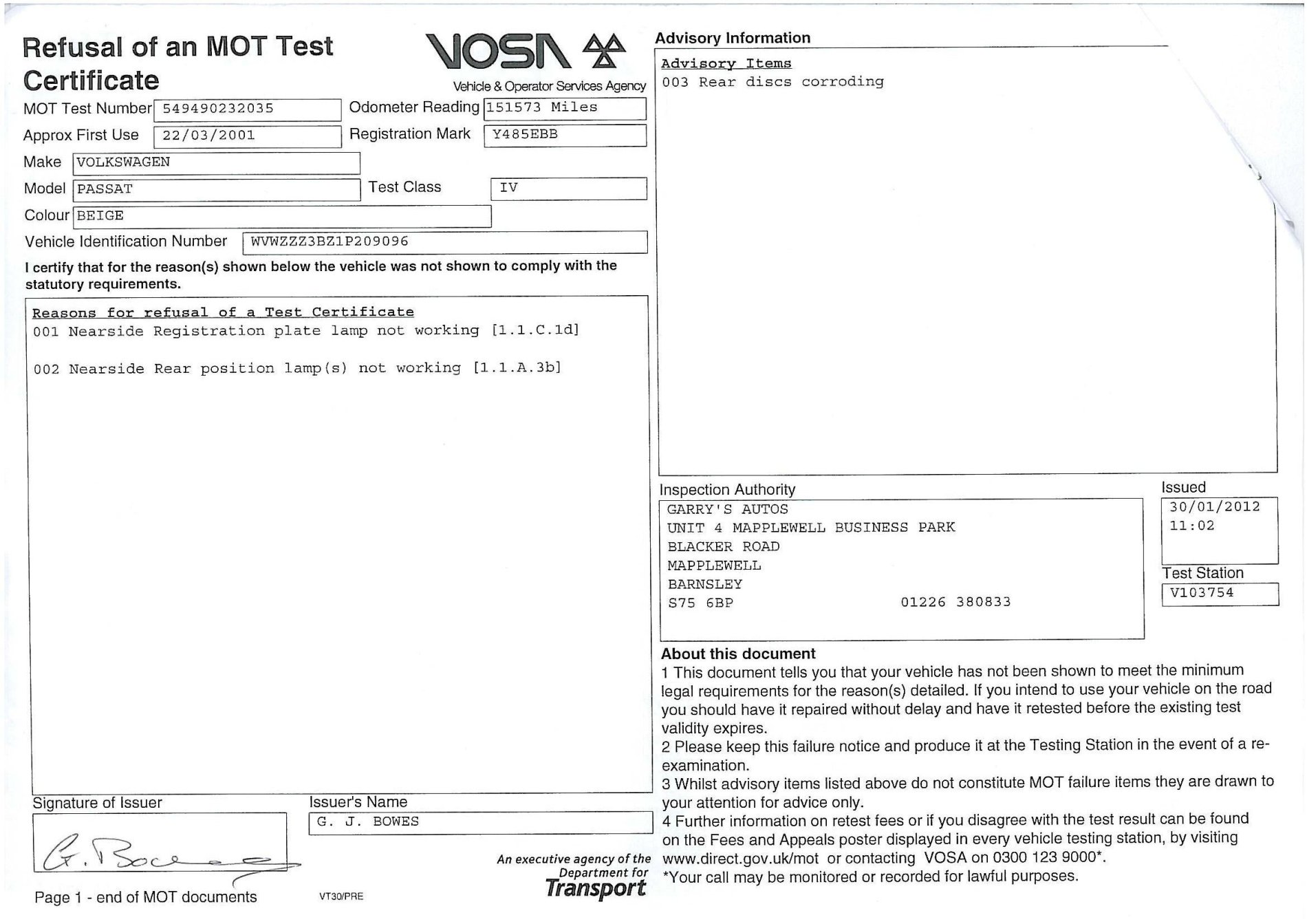 Refusal of an MOT Test Certificate

VOSA
Vehicle & Operator Services Agency

MOT Test Number 549490232035
Odometer Reading 151573 Miles
Approx First Use 22/03/2001
Registration Mark Y485EBB
Make VOLKSWAGEN
Model PASSAT
Test Class IV
Colour BEIGE
Vehicle Identification Number WVWZZZ3BZ1P209096

I certify that for the reason(s) shown below the vehicle was not shown to comply with the statutory requirements.

Reasons for refusal of a Test Certificate
001 Nearside Registration plate lamp not working [1.1.C.1d]

002 Nearside Rear position lamp(s) not working [1.1.A.3b]

Signature of Issuer
G. Bowes
Issuer's Name
G. J. BOWES

Page 1 - end of MOT documents
VT30/PRE

An executive agency of the Department for Transport

Advisory Information
Advisory Items
003 Rear discs corroding

Inspection Authority
GARRY'S AUTOS
UNIT 4 MAPPLEWELL BUSINESS PARK
BLACKER ROAD
MAPPLEWELL
BARNSLEY
S75 6BP 01226 380833

Issued
30/01/2012
11:02

Test Station
V103754

About this document
1 This document tells you that your vehicle has not been shown to meet the minimum legal requirements for the reason(s) detailed. If you intend to use your vehicle on the road you should have it repaired without delay and have it retested before the existing test validity expires.
2 Please keep this failure notice and produce it at the Testing Station in the event of a re-examination.
3 Whilst advisory items listed above do not constitute MOT failure items they are drawn to your attention for advice only.
4 Further information on retest fees or if you disagree with the test result can be found on the Fees and Appeals poster displayed in every vehicle testing station, by visiting www.direct.gov.uk/mot or contacting VOSA on 0300 123 9000*.
*Your call may be monitored or recorded for lawful purposes.